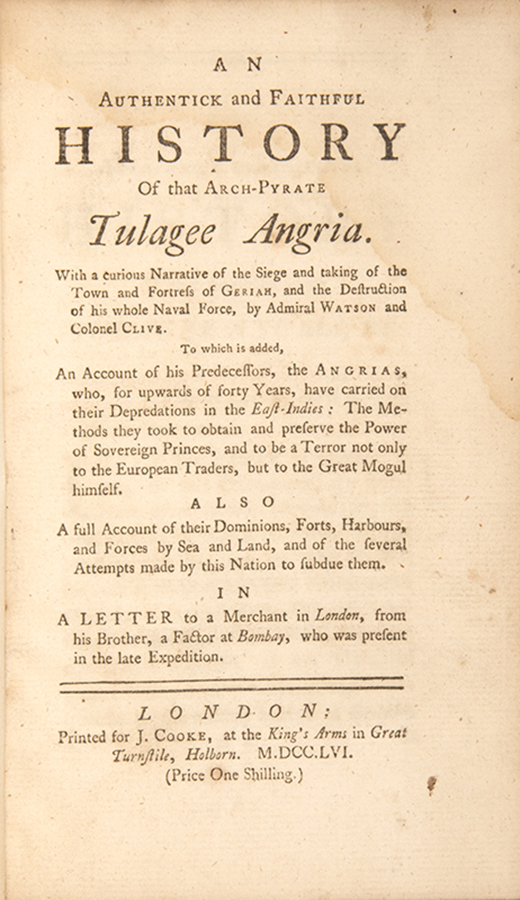 AN
AUTHENTICK and FAITHFUL
HISTORY
Of that ARCH-PYRATE
Tulagee Angria.

With a curious Narrative of the Siege and taking of the Town and Fortress of GERIAH, and the Destruction of his whole Naval Force, by Admiral WATSON and Colonel CLIVE.

To which is added,

An Account of his Predecessors, the ANGRIAS, who, for upwards of forty Years, have carried on their Depredations in the East-Indies: The Methods they took to obtain and preserve the Power of Sovereign Princes, and to be a Terror not only to the European Traders, but to the Great Mogul himself.

ALSO

A full Account of their Dominions, Forts, Harbours, and Forces by Sea and Land, and of the several Attempts made by this Nation to subdue them.

IN

A LETTER to a Merchant in London, from his Brother, a Factor at Bombay, who was present in the late Expedition.

LONDON:
Printed for J. COOKE, at the King's Arms in Great Turnstile, Holborn. M.DCC.LVI.
(Price One Shilling.)